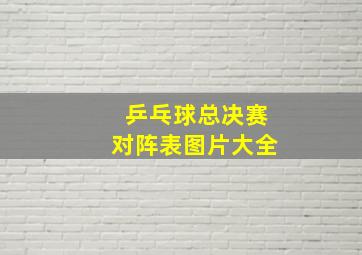 乒乓球总决赛
对阵表图片大全